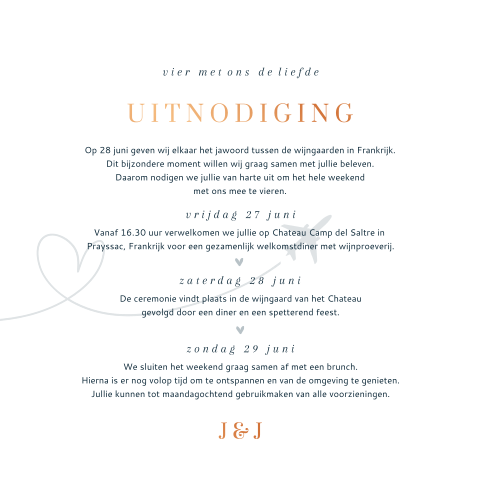 vier met ons de liefde

UITNODIGING

Op 28 juni geven wij elkaar het jawoord tussen de wijngaarden in Frankrijk. Dit bijzondere moment willen wij graag samen met jullie beleven. Daarom nodigen we jullie van harte uit om het hele weekend met ons mee te vieren.

vrijdag 27 juni

Vanaf 16.30 uur verwelkomen we jullie op Chateau Camp del Saltre in Prayssac, Frankrijk voor een gezamenlijk welkomstdiner met wijnproeverij.

zaterdag 28 juni

De ceremonie vindt plaats in de wijngaard van het Chateau gevolgd door een diner en een spetterend feest.

zondag 29 juni

We sluiten het weekend graag samen af met een brunch. Hierna is er nog volop tijd om te ontspannen en van de omgeving te genieten. Jullie kunnen tot maandagochtend gebruikmaken van alle voorzieningen.

J & J